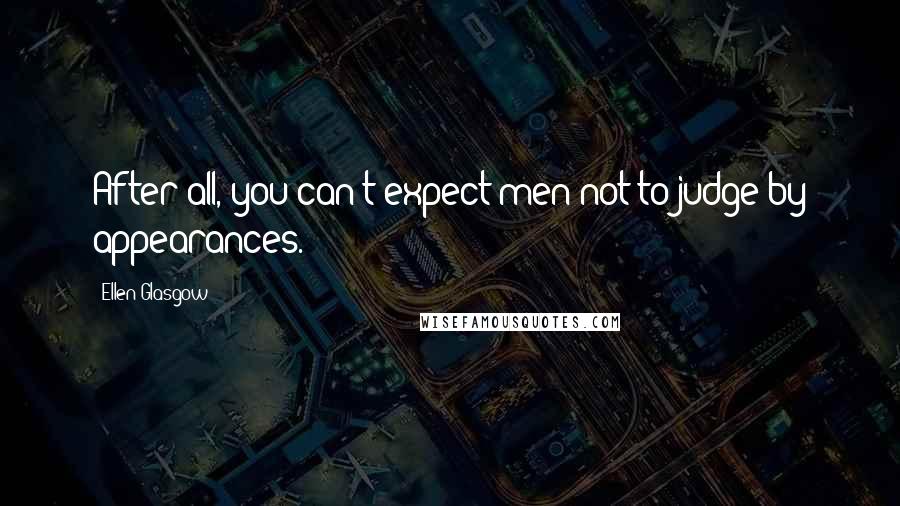 After all, you can't expect men not to judge by appearances.

Ellen Glasgow

WISEFAMOUSQUOTES.COM